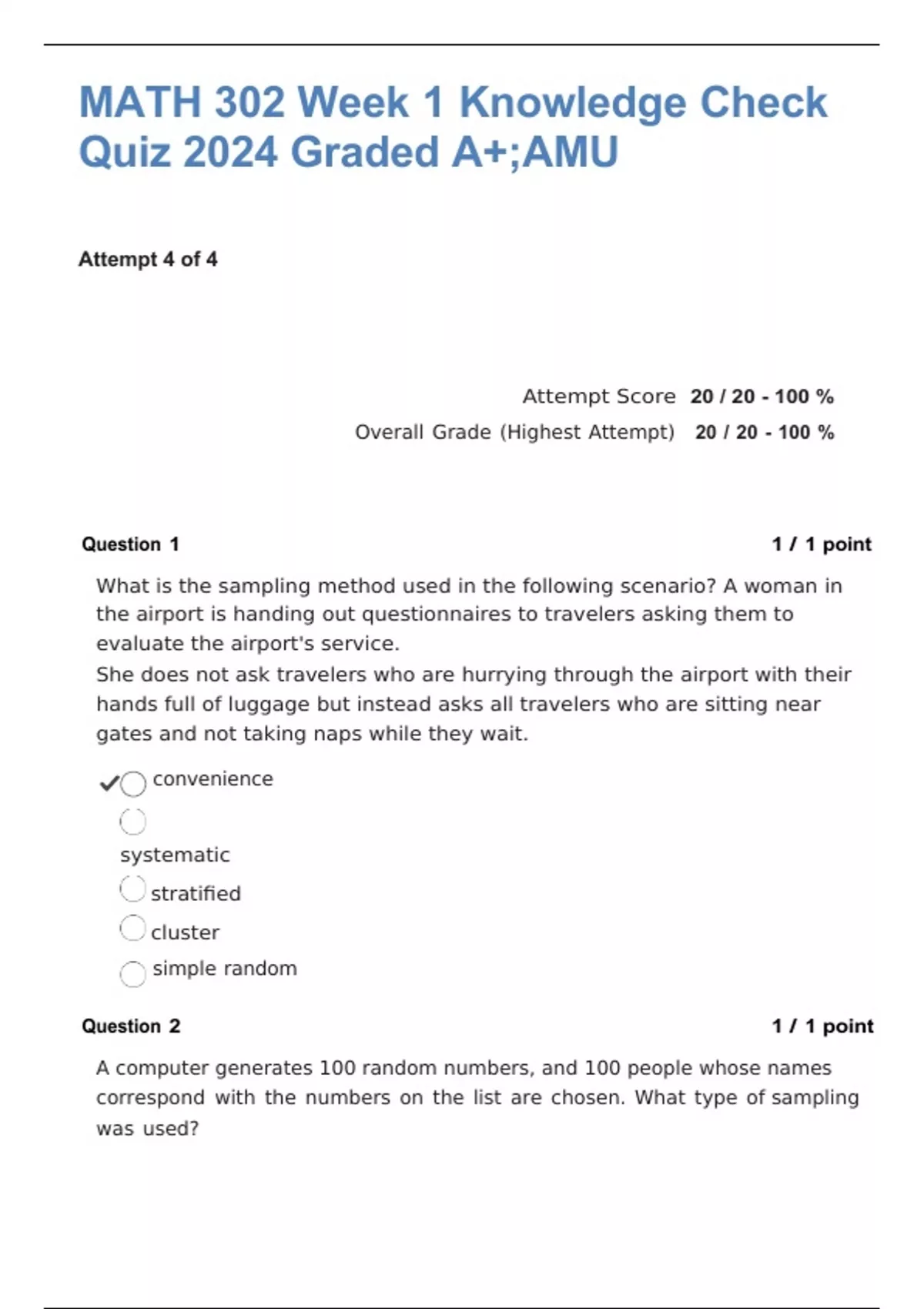 MATH 302 Week 1 Knowledge Check Quiz 2024 Graded A+;AMU

Attempt 4 of 4

Attempt Score 20 / 20 - 100 %

Overall Grade (Highest Attempt) 20 / 20 - 100 %

Question 1

1 / 1 point

What is the sampling method used in the following scenario? A woman in the airport is handing out questionnaires to travelers asking them to evaluate the airport's service.
She does not ask travelers who are hurrying through the airport with their hands full of luggage but instead asks all travelers who are sitting near gates and not taking naps while they wait.

convenience

systematic

stratified

cluster

simple random

Question 2

1 / 1 point

A computer generates 100 random numbers, and 100 people whose names correspond with the numbers on the list are chosen. What type of sampling was used?